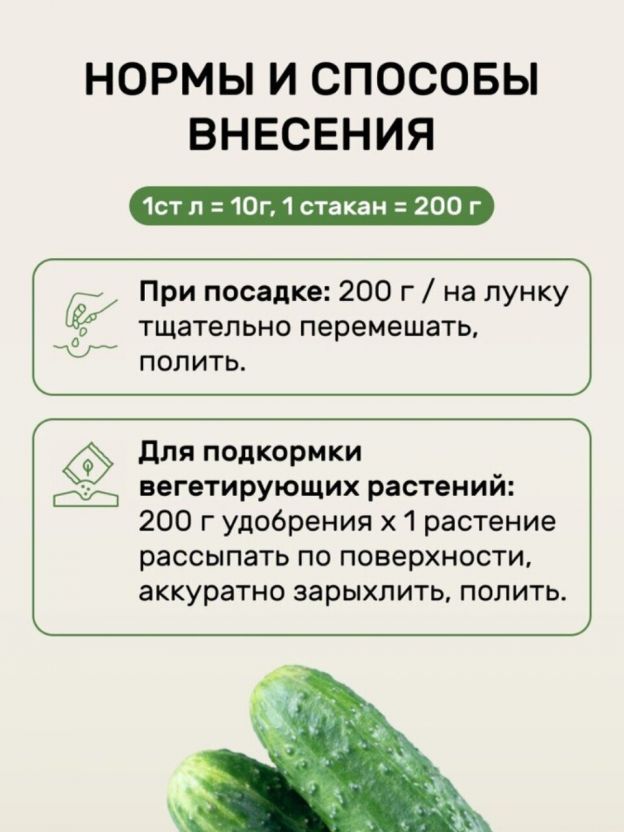 НОРМЫ И СПОСОБЫ ВНЕСЕНИЯ

1ст л = 10г, 1 стакан = 200 г

При посадке: 200 г / на лунку тщательно перемешать, полить.

Для подкормки вегетирующих растений: 200 г удобрения х 1 растение рассыпать по поверхности, аккуратно зарыхлить, полить.